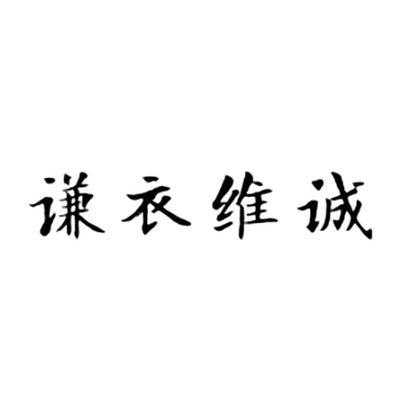 谦衣维诚